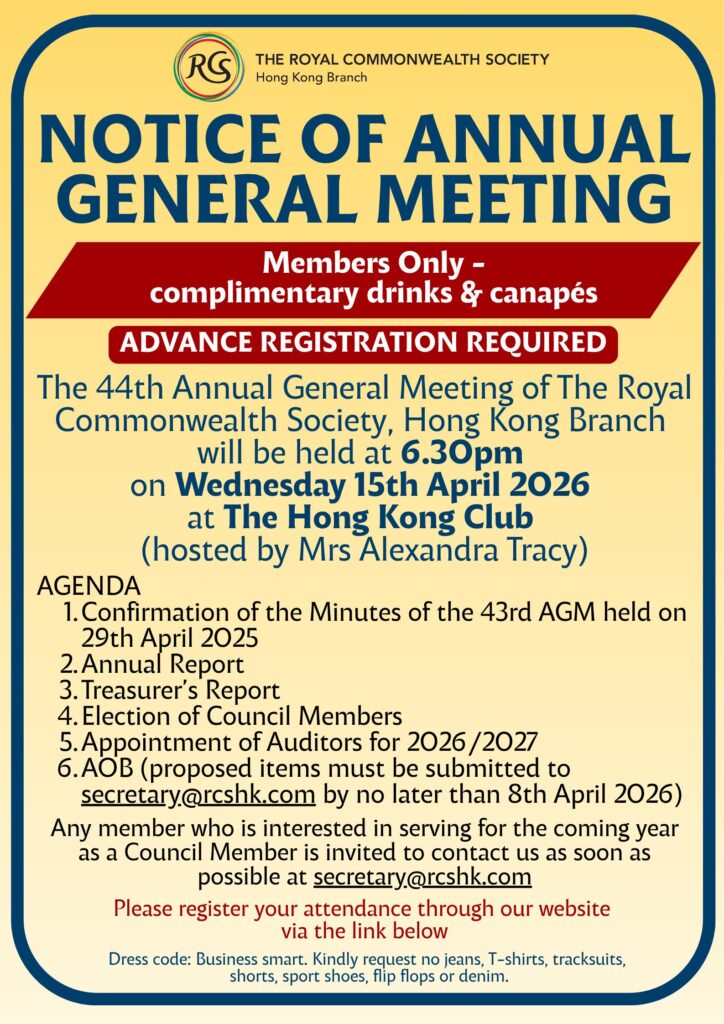 RCS THE ROYAL COMMONWEALTH SOCIETY
Hong Kong Branch

NOTICE OF ANNUAL GENERAL MEETING

Members Only - complimentary drinks & canapés

ADVANCE REGISTRATION REQUIRED

The 44th Annual General Meeting of The Royal Commonwealth Society, Hong Kong Branch will be held at 6.30pm on Wednesday 15th April 2026 at The Hong Kong Club (hosted by Mrs Alexandra Tracy)

AGENDA
1. Confirmation of the Minutes of the 43rd AGM held on 29th April 2025
2. Annual Report
3. Treasurer's Report
4. Election of Council Members
5. Appointment of Auditors for 2026/2027
6. AOB (proposed items must be submitted to secretary@rcshk.com by no later than 8th April 2026)

Any member who is interested in serving for the coming year as a Council Member is invited to contact us as soon as possible at secretary@rcshk.com

Please register your attendance through our website via the link below

Dress code: Business smart. Kindly request no jeans, T-shirts, tracksuits, shorts, sport shoes, flip flops or denim.